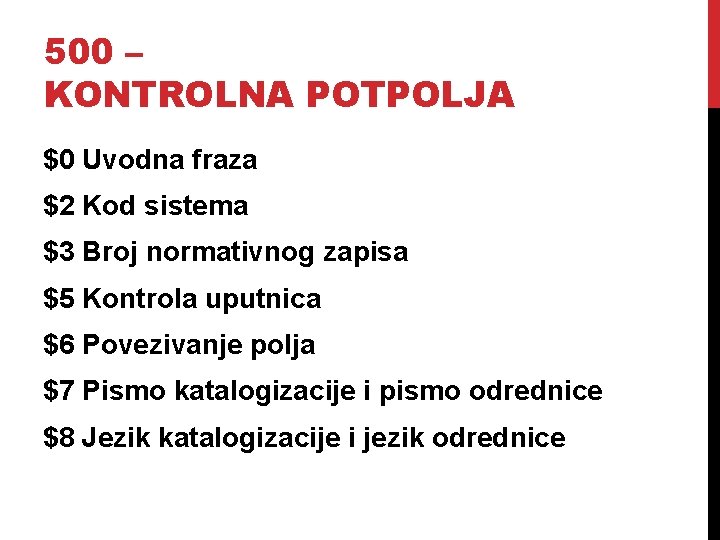 500 –
KONTROLNA POTPOLJA

\$0 Uvodna fraza

\$2 Kod sistema

\$3 Broj normativnog zapisa

\$5 Kontrola uputnica

\$6 Povezivanje polja

\$7 Pismo katalogizacije i pismo odrednice

\$8 Jezik katalogizacije i jezik odrednice